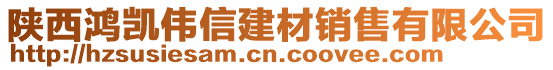 陕西鸿凯伟信建材销售有限公司
http://hzsusiesam.cn.coovee.com